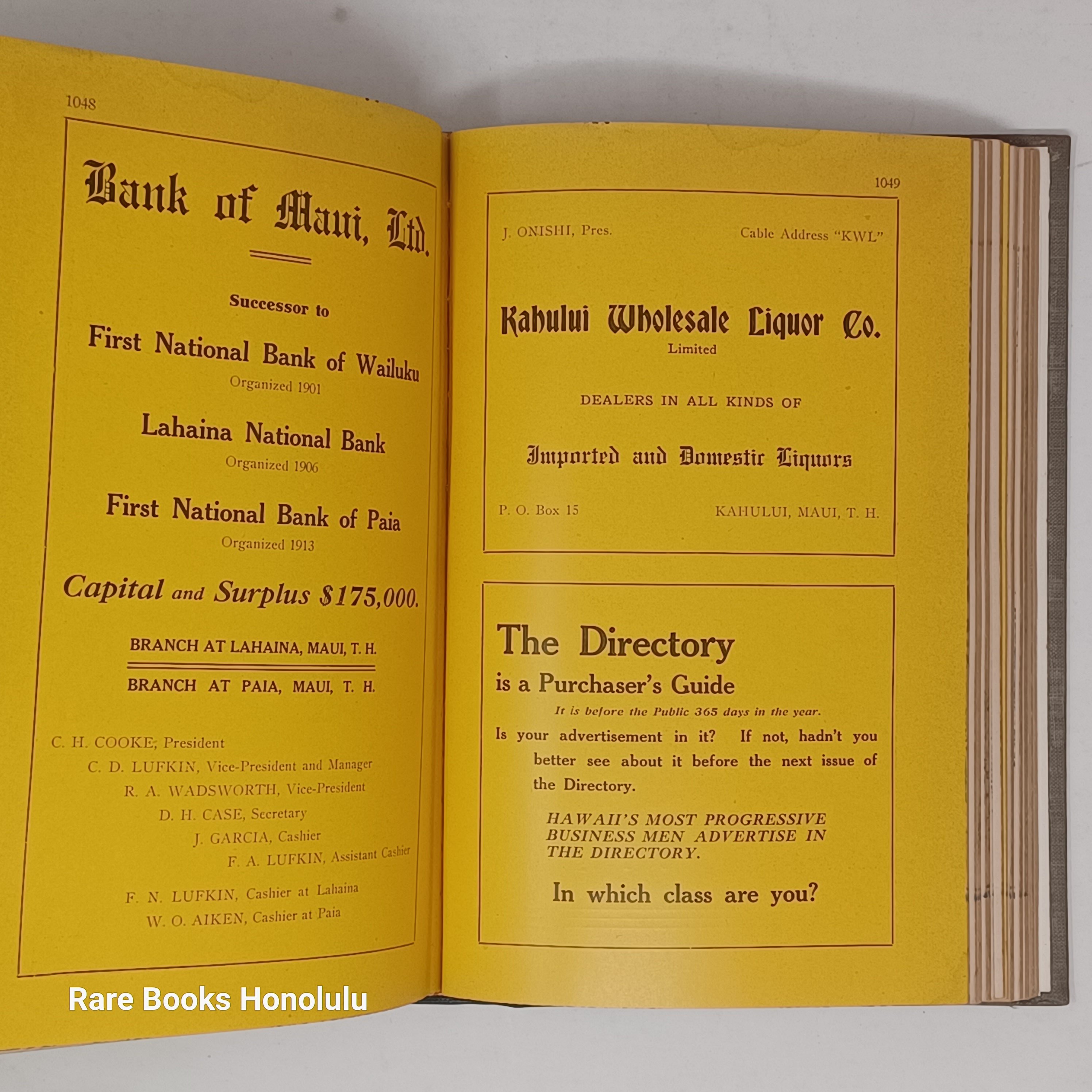 1048

Bank of Maui, Ltd.

Successor to

First National Bank of Wailuku

Organized 1901

Lahaina National Bank

Organized 1906

First National Bank of Paia

Organized 1913

Capital and Surplus $175,000.

BRANCH AT LAHAINA, MAUI, T. H.

BRANCH AT PAIA, MAUI, T. H.

C. H. COOKE, President
C. D. LUFKIN, Vice-President and Manager
R. A. WADSWORTH, Vice-President
D. H. CASE, Secretary
J. GARCIA, Cashier
F. A. LUFKIN, Assistant Cashier

F. N. LUFKIN, Cashier at Lahaina
W. O. AIKEN, Cashier at Paia

1049

J. ONISHI, Pres. Cable Address "KWL"

Kahului Wholesale Liquor Co.
Limited

DEALERS IN ALL KINDS OF

Imported and Domestic Liquors

P. O. Box 15 KAHULUI, MAUI, T. H.

The Directory
is a Purchaser's Guide

It is before the Public 365 days in the year.

Is your advertisement in it? If not, hadn't you better see about it before the next issue of the Directory.

HAWAII'S MOST PROGRESSIVE BUSINESS MEN ADVERTISE IN THE DIRECTORY.

In which class are you?

Rare Books Honolulu